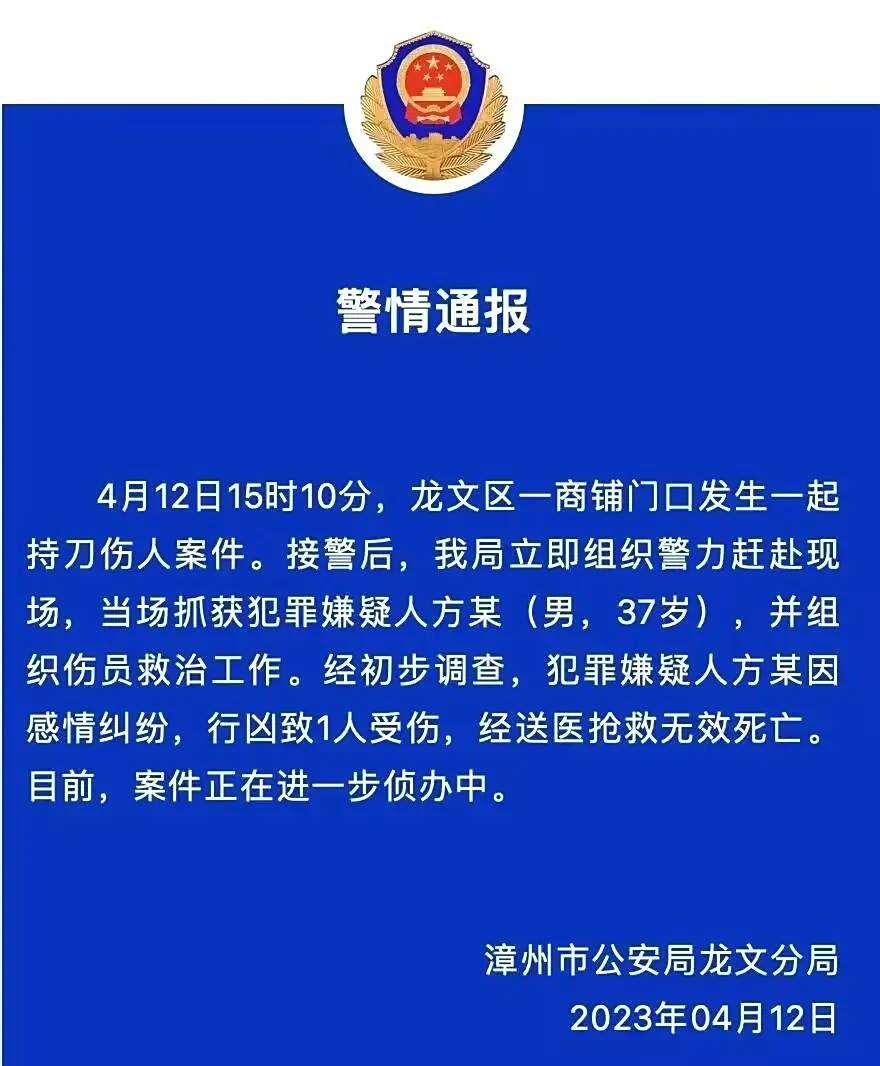 警情通报

4月12日15时10分，龙文区一商铺门口发生一起持刀伤人案件。接警后，我局立即组织警力赶赴现场，当场抓获犯罪嫌疑人方某（男，37岁），并组织伤员救治工作。经初步调查，犯罪嫌疑人方某因感情纠纷，行凶致1人受伤，经送医抢救无效死亡。目前，案件正在进一步侦办中。

漳州市公安局龙文分局
2023年04月12日